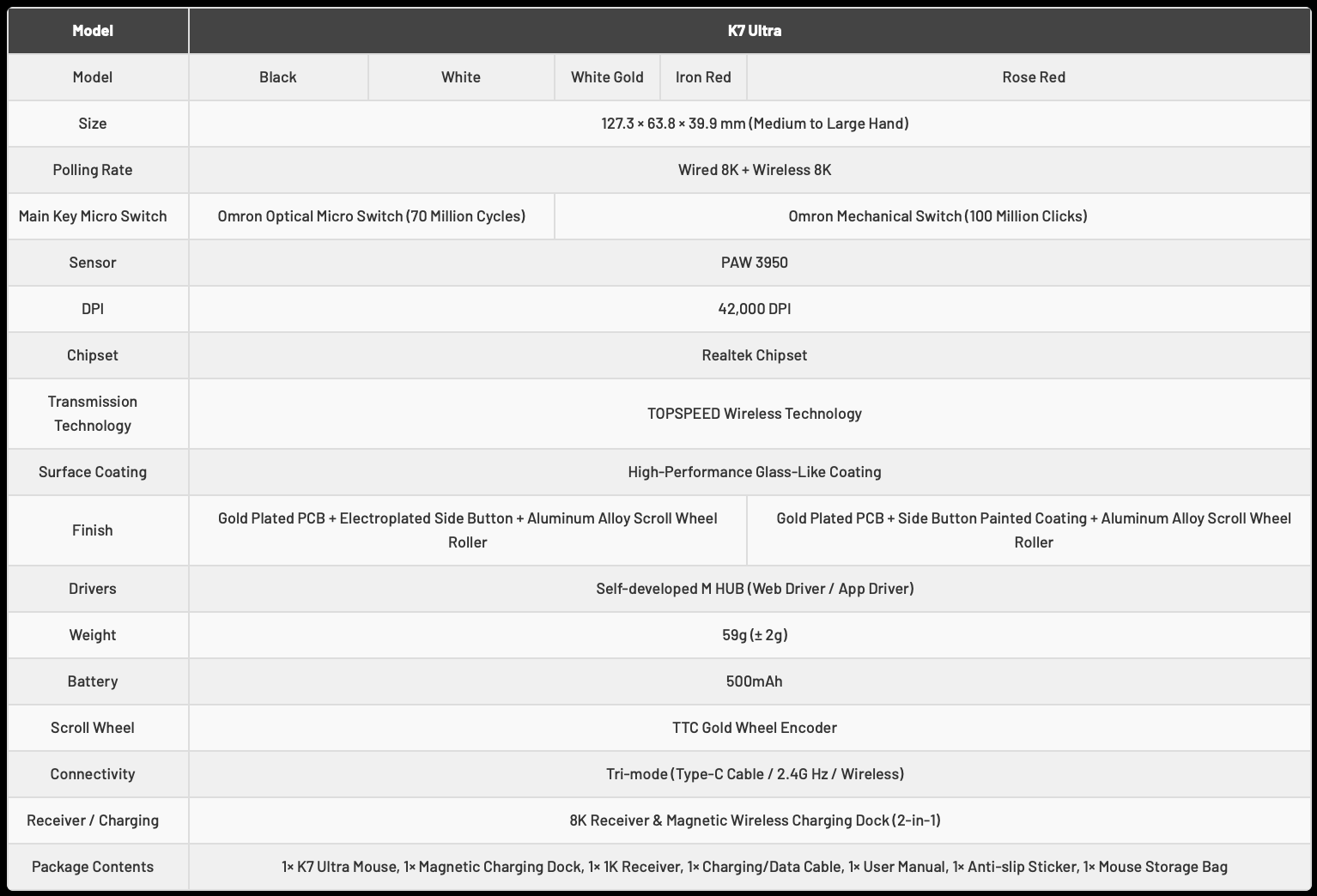 | Model | K7 Ultra | | | | |
|---|---|---|---|---|---|
| Model | Black | White | White Gold | Iron Red | Rose Red |
| Size | 127.3 × 63.8 × 39.9 mm (Medium to Large Hand) | | | | |
| Polling Rate | Wired 8K + Wireless 8K | | | | |
| Main Key Micro Switch | Omron Optical Micro Switch (70 Million Cycles) | | Omron Mechanical Switch (100 Million Clicks) | | |
| Sensor | PAW 3950 | | | | |
| DPI | 42,000 DPI | | | | |
| Chipset | Realtek Chipset | | | | |
| Transmission Technology | TOPSPEED Wireless Technology | | | | |
| Surface Coating | High-Performance Glass-Like Coating | | | | |
| Finish | Gold Plated PCB + Electroplated Side Button + Aluminum Alloy Scroll Wheel Roller | | | | Gold Plated PCB + Side Button Painted Coating + Aluminum Alloy Scroll Wheel Roller |
| Drivers | Self-developed M HUB (Web Driver / App Driver) | | | | |
| Weight | 59g (± 2g) | | | | |
| Battery | 500mAh | | | | |
| Scroll Wheel | TTC Gold Wheel Encoder | | | | |
| Connectivity | Tri-mode (Type-C Cable / 2.4G Hz / Wireless) | | | | |
| Receiver / Charging | 8K Receiver & Magnetic Wireless Charging Dock (2-in-1) | | | | |
| Package Contents | 1× K7 Ultra Mouse, 1× Magnetic Charging Dock, 1× 1K Receiver, 1× Charging/Data Cable, 1× User Manual, 1× Anti-slip Sticker, 1× Mouse Storage Bag | | | | |